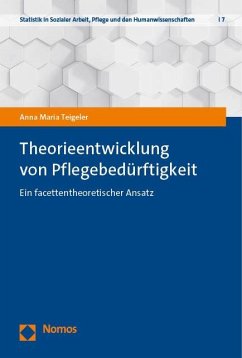 Statistik in Sozialer Arbeit, Pflege und den Humanwissenschaften | 7

Anna Maria Teigeler

Theorieentwicklung von Pflegebedürftigkeit

Ein facettentheoretischer Ansatz

Nomos